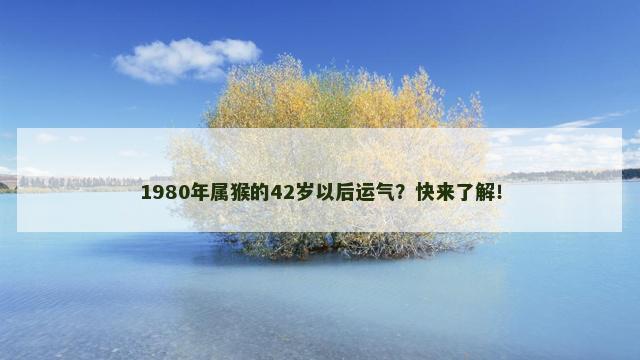 1980年属猴的42岁以后运气？快来了解!